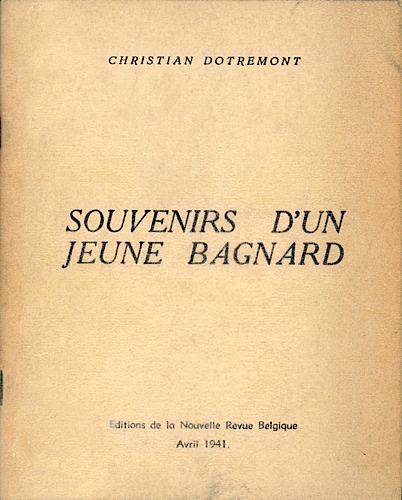 CHRISTIAN DOTREMONT

SOUVENIRS D'UN JEUNE BAGNARD

Editions de la Nouvelle Revue Belgique
Avril 1941.